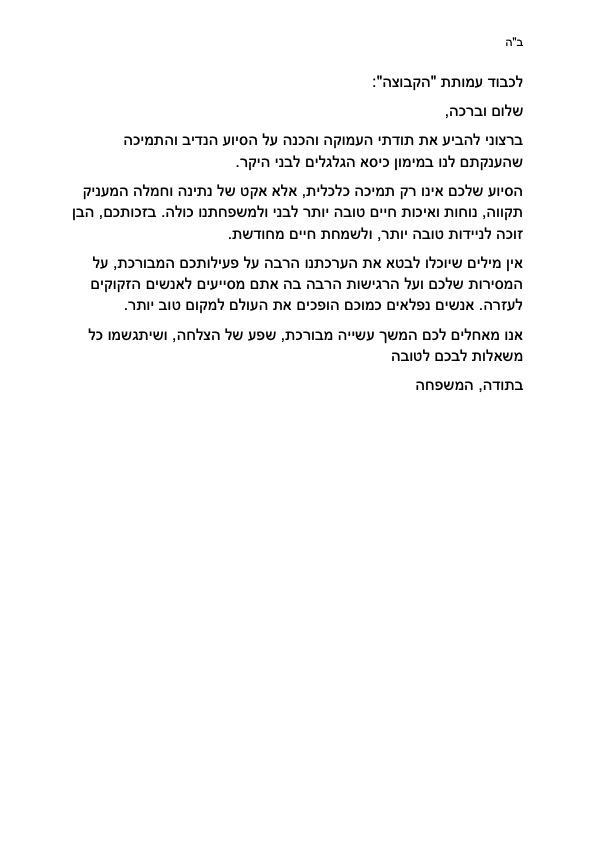 ב"ה

לכבוד עמותת "הקבוצה":

שלום וברכה,

ברצוני להביע את תודתי העמוקה והכנה על הסיוע הנדיב והתמיכה שהענקתם לנו במימון כיסא הגלגלים לבני היקר.

הסיוע שלכם אינו רק תמיכה כלכלית, אלא אקט של נתינה וחמלה המעניק תקווה, נוחות ואיכות חיים טובה יותר לבני ולמשפחתנו כולה. בזכותכם, הבן זוכה לניידות טובה יותר, ולשמחת חיים מחודשת.

אין מילים שיוכלו לבטא את הערכתנו הרבה על פעילותכם המבורכת, על המסירות שלכם ועל הרגישות הרבה בה אתם מסייעים לאנשים הזקוקים לעזרה. אנשים נפלאים כמוכם הופכים את העולם למקום טוב יותר.

אנו מאחלים לכם המשך עשייה מבורכת, שפע של הצלחה, ושיתגשמו כל משאלות לבכם לטובה

בתודה, המשפחה